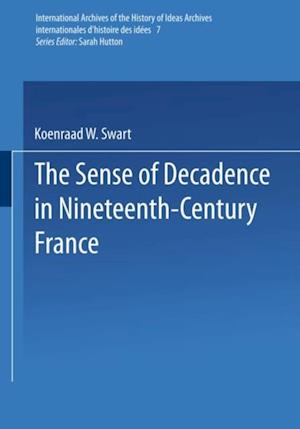 International Archives of the History of Ideas Archives internationales d'histoire des idées 7
Series Editor: Sarah Hutton

Koenraad W. Swart

The Sense of Decadence in Nineteenth-Century France